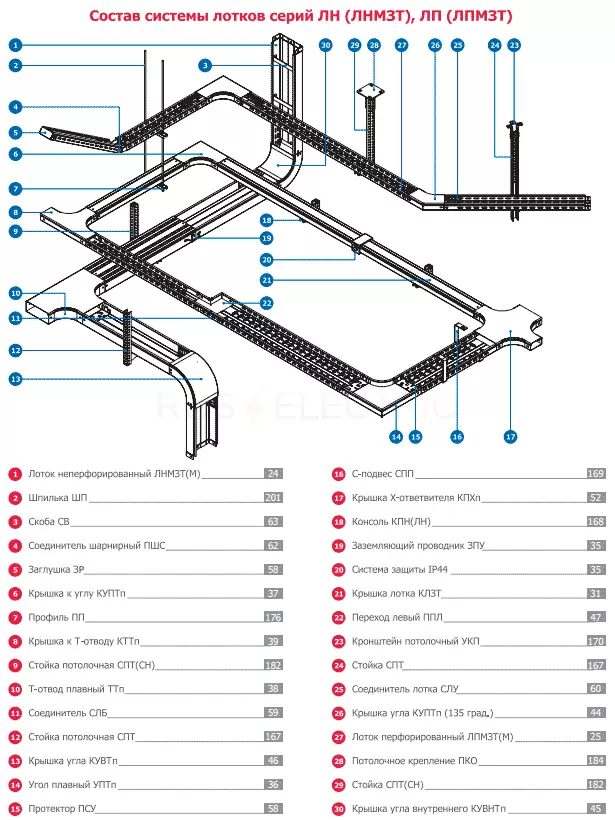 Состав системы лотков серий ЛН (ЛНМЗТ), ЛП (ЛПМЗТ)

1
2
3
4
5
6
7
8
9
10
11
12
13
30
29
28
27
26
25
24
23
18
19
20
21
22
14
15
16
17

1 Лоток неперфорированный ЛНМЗТ(М) 24
2 Шпилька ШП 201
3 Скоба СВ 63
4 Соединитель шарнирный ПШС 62
5 Заглушка ЗР 58
6 Крышка к углу КУПТп 37
7 Профиль ПП 176
8 Крышка к Т-отводу КТТп 39
9 Стойка потолочная СПТ(СН) 182
10 Т-отвод плавный ТТп 38
11 Соединитель СЛБ 59
12 Стойка потолочная СПТ 167
13 Крышка угла КУВТп 46
14 Угол плавный УПТп 36
15 Протектор ПСУ 58

16 С-подвес СПП 169
17 Крышка Х-ответвителя КПХп 52
18 Консоль КПН(ЛН) 168
19 Заземляющий проводник ЗПУ 35
20 Система защиты IP44 35
21 Крышка лотка КЛЗТ 31
22 Переход левый ППЛ 47
23 Кронштейн потолочный УКП 170
24 Стойка СПТ 167
25 Соединитель лотка СЛУ 60
26 Крышка угла КУПТп (135 град.) 44
27 Лоток перфорированный ЛПМЗТ(М) 25
28 Потолочное крепление ПКО 184
29 Стойка СПТ(СН) 182
30 Крышка угла внутреннего КУВНТп 45